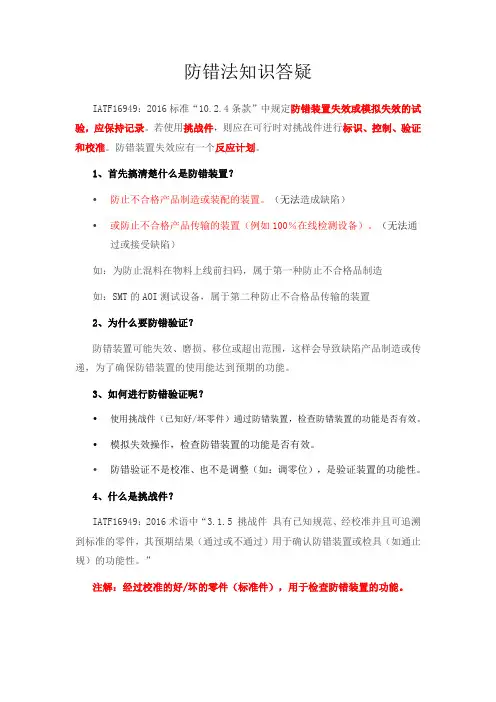 防错法知识答疑

IATF16949：2016 标准“10.2.4 条款”中规定防错装置失效或模拟失效的试验，应保持记录。若使用挑战件，则应在可行时对挑战件进行标识、控制、验证和校准。防错装置失效应有一个反应计划。

1、首先搞清楚什么是防错装置？

• 防止不合格产品制造或装配的装置。（无法造成缺陷）

• 或防止不合格产品传输的装置（例如 100%在线检测设备）。（无法通过或接受缺陷）

如：为防止混料在物料上线前扫码，属于第一种防止不合格品制造

如：SMT 的 AOI 测试设备，属于第二种防止不合格品传输的装置

2、为什么要防错验证？

防错装置可能失效、磨损、移位或超出范围，这样会导致缺陷产品制造或传递，为了确保防错装置的使用能达到预期的功能。

3、如何进行防错验证呢？

• 使用挑战件（已知好/坏零件）通过防错装置，检查防错装置的功能是否有效。

• 模拟失效操作，检查防错装置的功能是否有效。

• 防错验证不是校准、也不是调整（如：调零位），是验证装置的功能性。

4、什么是挑战件？

IATF16949：2016 术语中“3.1.5 挑战件 具有已知规范、经校准并且可追溯到标准的零件，其预期结果（通过或不通过）用于确认防错装置或检具（如通止规）的功能性。”

注解：经过校准的好/坏的零件（标准件），用于检查防错装置的功能。